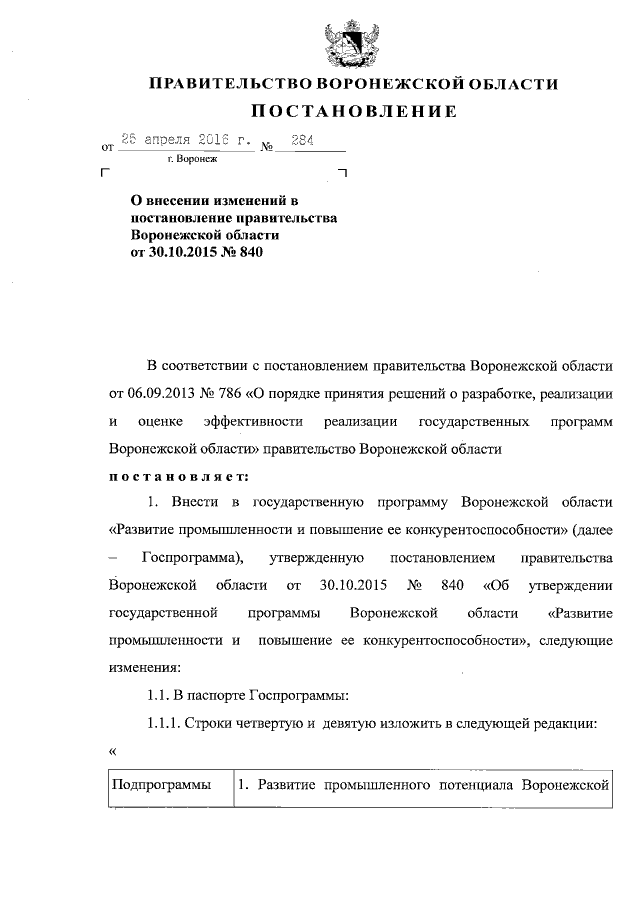 ПРАВИТЕЛЬСТВО ВОРОНЕЖСКОЙ ОБЛАСТИ

ПОСТАНОВЛЕНИЕ

от 26 апреля 2016 г. № 284

г. Воронеж

О внесении изменений в постановление правительства Воронежской области от 30.10.2015 № 840

В соответствии с постановлением правительства Воронежской области от 06.09.2013 № 786 «О порядке принятия решений о разработке, реализации и оценке эффективности реализации государственных программ Воронежской области» правительство Воронежской области

постановляет:

1. Внести в государственную программу Воронежской области «Развитие промышленности и повышение ее конкурентоспособности» (далее – Госпрограмма), утвержденную постановлением правительства Воронежской области от 30.10.2015 № 840 «Об утверждении государственной программы Воронежской области «Развитие промышленности и повышение ее конкурентоспособности», следующие изменения:

1.1. В паспорте Госпрограммы:

1.1.1. Строки четвертую и девятую изложить в следующей редакции:

«

| Подпрограммы | 1. Развитие промышленного потенциала Воронежской |
|---|---|